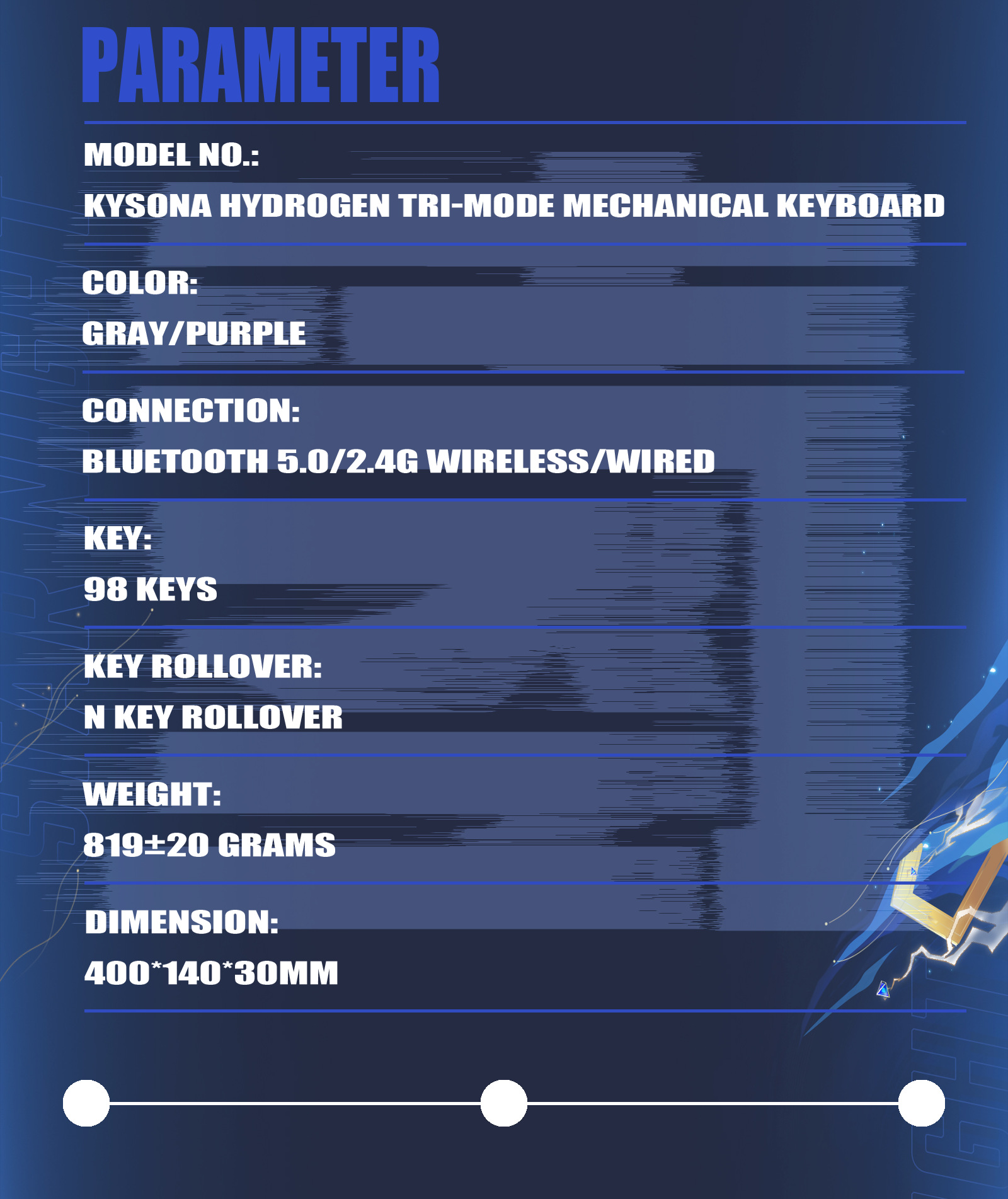 PARAMETER

MODEL NO.:

KYSONA HYDROGEN TRI-MODE MECHANICAL KEYBOARD

COLOR:

GRAY/PURPLE

CONNECTION:

BLUETOOTH 5.0/2.4G WIRELESS/WIRED

KEY:

98 KEYS

KEY ROLLOVER:

N KEY ROLLOVER

WEIGHT:

819±20 GRAMS

DIMENSION:

400*140*30MM